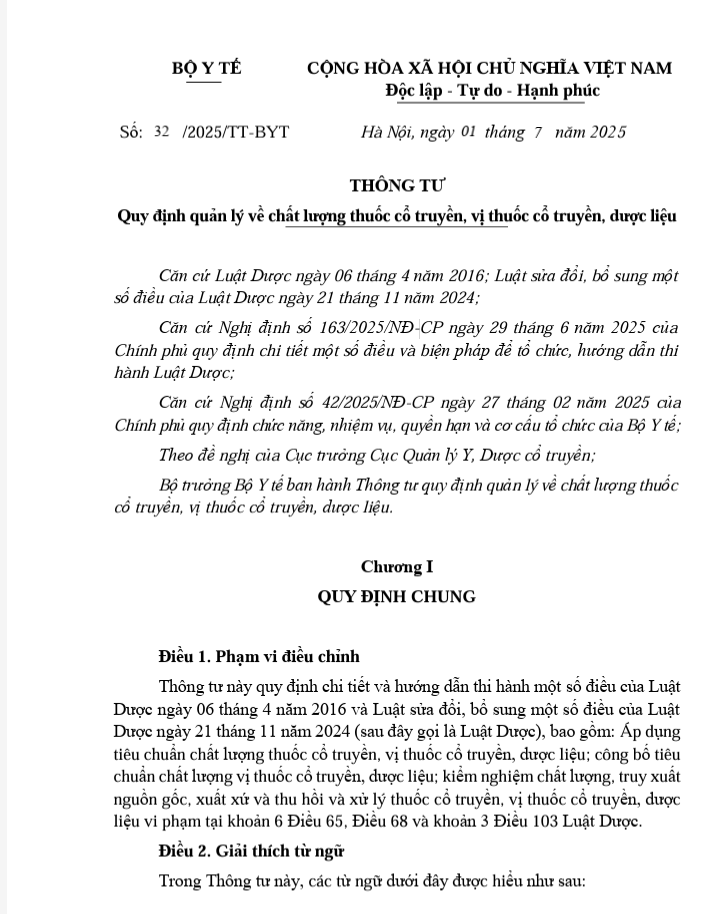 BỘ Y TẾ

CỘNG HÒA XÃ HỘI CHỦ NGHĨA VIỆT NAM
Độc lập - Tự do - Hạnh phúc

Số: 32 /2025/TT-BYT

Hà Nội, ngày 01 tháng 7 năm 2025

THÔNG TƯ
Quy định quản lý về chất lượng thuốc cổ truyền, vị thuốc cổ truyền, dược liệu

Căn cứ Luật Dược ngày 06 tháng 4 năm 2016; Luật sửa đổi, bổ sung một số điều của Luật Dược ngày 21 tháng 11 năm 2024;

Căn cứ Nghị định số 163/2025/NĐ-CP ngày 29 tháng 6 năm 2025 của Chính phủ quy định chi tiết một số điều và biện pháp để tổ chức, hướng dẫn thi hành Luật Dược;

Căn cứ Nghị định số 42/2025/NĐ-CP ngày 27 tháng 02 năm 2025 của Chính phủ quy định chức năng, nhiệm vụ, quyền hạn và cơ cấu tổ chức của Bộ Y tế;

Theo đề nghị của Cục trưởng Cục Quản lý Y, Dược cổ truyền;

Bộ trưởng Bộ Y tế ban hành Thông tư quy định quản lý về chất lượng thuốc cổ truyền, vị thuốc cổ truyền, dược liệu.

Chương I
QUY ĐỊNH CHUNG

Điều 1. Phạm vi điều chỉnh

Thông tư này quy định chi tiết và hướng dẫn thi hành một số điều của Luật Dược ngày 06 tháng 4 năm 2016 và Luật sửa đổi, bổ sung một số điều của Luật Dược ngày 21 tháng 11 năm 2024 (sau đây gọi là Luật Dược), bao gồm: Áp dụng tiêu chuẩn chất lượng thuốc cổ truyền, vị thuốc cổ truyền, dược liệu; công bố tiêu chuẩn chất lượng vị thuốc cổ truyền, dược liệu; kiểm nghiệm chất lượng, truy xuất nguồn gốc, xuất xứ và thu hồi và xử lý thuốc cổ truyền, vị thuốc cổ truyền, dược liệu vi phạm tại khoản 6 Điều 65, Điều 68 và khoản 3 Điều 103 Luật Dược.

Điều 2. Giải thích từ ngữ

Trong Thông tư này, các từ ngữ dưới đây được hiểu như sau: